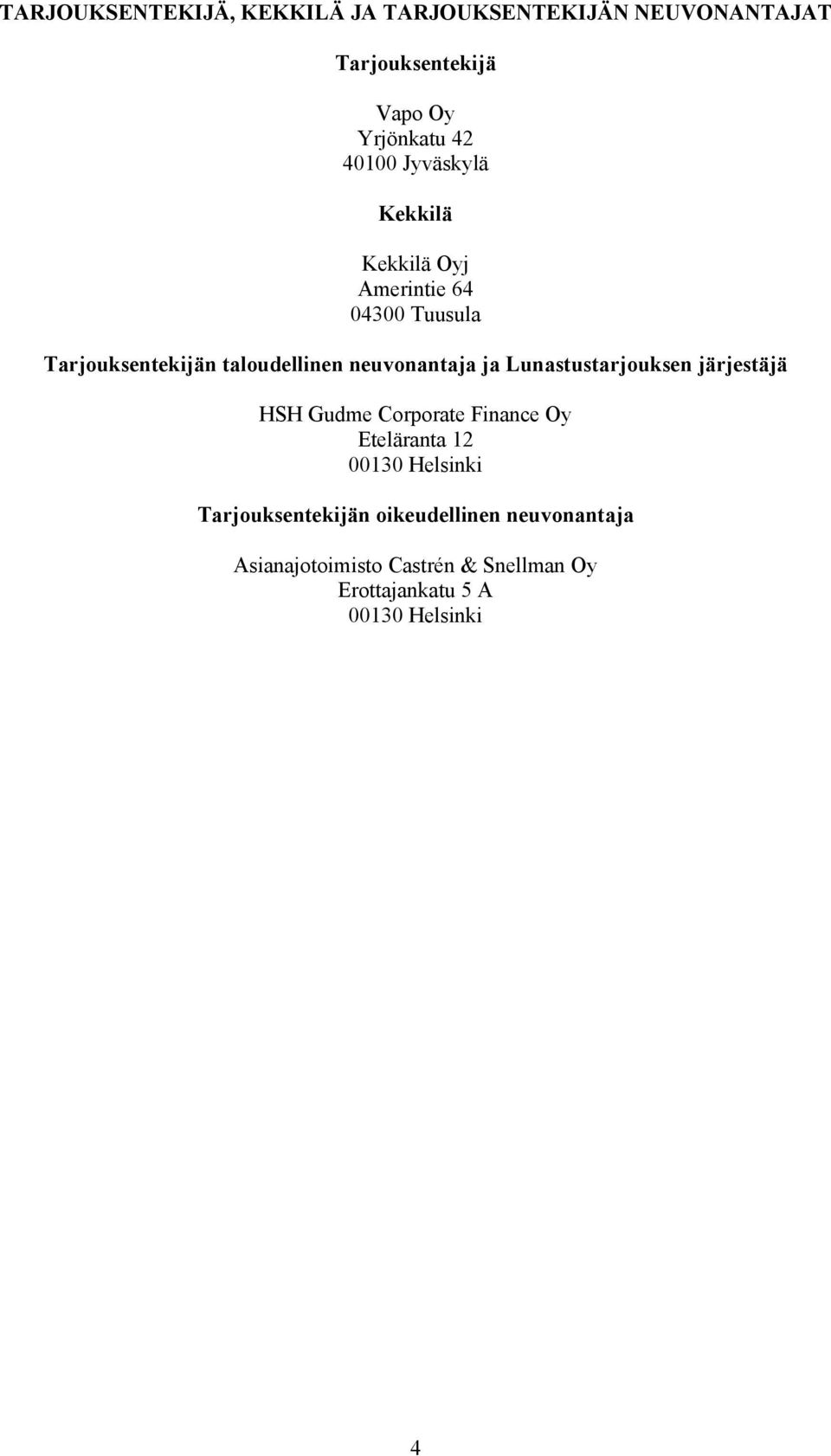 TARJOUKSENTEKIJÄ, KEKKILÄ JA TARJOUKSENTEKIJÄN NEUVONANTAJAT

Tarjouksentekijä

Vapo Oy
Yrjönkatu 42
40100 Jyväskylä

Kekkilä

Kekkilä Oyj
Amerintie 64
04300 Tuusula

Tarjouksentekijän taloudellinen neuvonantaja ja Lunastustarjouksen järjestäjä

HSH Gudme Corporate Finance Oy
Eteläranta 12
00130 Helsinki

Tarjouksentekijän oikeudellinen neuvonantaja

Asianajotoimisto Castrén & Snellman Oy
Erottajankatu 5 A
00130 Helsinki

4